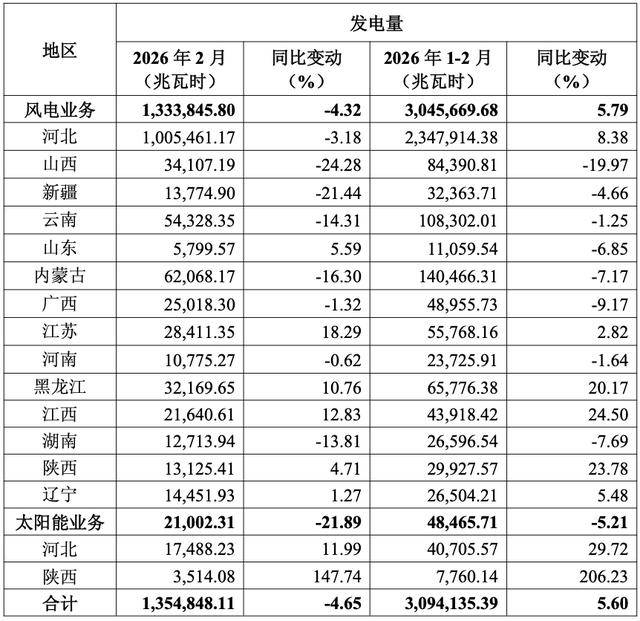 | 地区 | 发电量 | | | |
|---|---|---|---|---|
| | 2026 年 2 月（兆瓦时） | 同比变动（%） | 2026 年 1-2 月（兆瓦时） | 同比变动（%） |
| 风电业务 | 1,333,845.80 | -4.32 | 3,045,669.68 | 5.79 |
| 河北 | 1,005,461.17 | -3.18 | 2,347,914.38 | 8.38 |
| 山西 | 34,107.19 | -24.28 | 84,390.81 | -19.97 |
| 新疆 | 13,774.90 | -21.44 | 32,363.71 | -4.66 |
| 云南 | 54,328.35 | -14.31 | 108,302.01 | -1.25 |
| 山东 | 5,799.57 | 5.59 | 11,059.54 | -6.85 |
| 内蒙古 | 62,068.17 | -16.30 | 140,466.31 | -7.17 |
| 广西 | 25,018.30 | -1.32 | 48,955.73 | -9.17 |
| 江苏 | 28,411.35 | 18.29 | 55,768.16 | 2.82 |
| 河南 | 10,775.27 | -0.62 | 23,725.91 | -1.64 |
| 黑龙江 | 32,169.65 | 10.76 | 65,776.38 | 20.17 |
| 江西 | 21,640.61 | 12.83 | 43,918.42 | 24.50 |
| 湖南 | 12,713.94 | -13.81 | 26,596.54 | -7.69 |
| 陕西 | 13,125.41 | 4.71 | 29,927.57 | 23.78 |
| 辽宁 | 14,451.93 | 1.27 | 26,504.21 | 5.48 |
| 太阳能业务 | 21,002.31 | -21.89 | 48,465.71 | -5.21 |
| 河北 | 17,488.23 | 11.99 | 40,705.57 | 29.72 |
| 陕西 | 3,514.08 | 147.74 | 7,760.14 | 206.23 |
| 合计 | 1,354,848.11 | -4.65 | 3,094,135.39 | 5.60 |